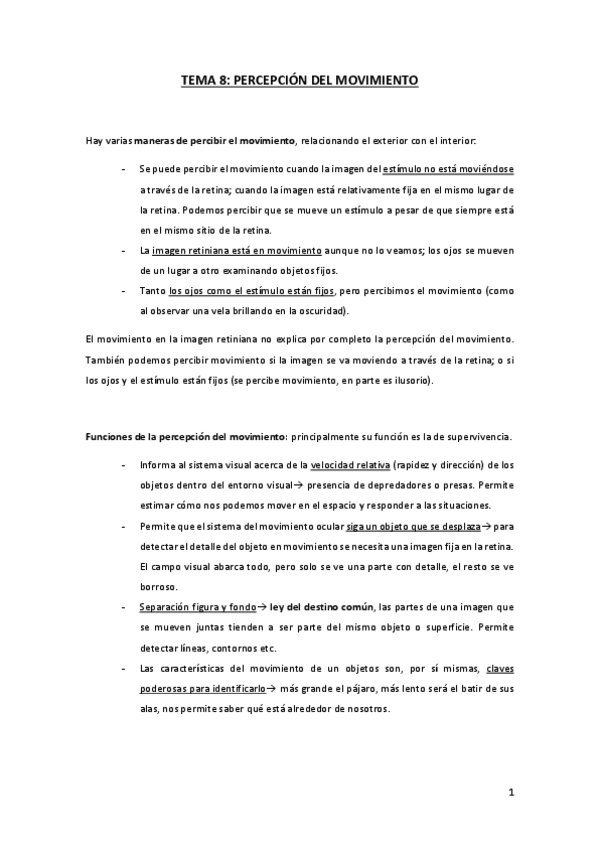 TEMA 8: PERCEPCIÓN DEL MOVIMIENTO

Hay varias maneras de percibir el movimiento, relacionando el exterior con el interior:

- Se puede percibir el movimiento cuando la imagen del estímulo no está moviéndose a través de la retina; cuando la imagen está relativamente fija en el mismo lugar de la retina. Podemos percibir que se mueve un estímulo a pesar de que siempre está en el mismo sitio de la retina.
- La imagen retiniana está en movimiento aunque no lo veamos; los ojos se mueven de un lugar a otro examinando objetos fijos.
- Tanto los ojos como el estímulo están fijos, pero percibimos el movimiento (como al observar una vela brillando en la oscuridad).

El movimiento en la imagen retiniana no explica por completo la percepción del movimiento. También podemos percibir movimiento si la imagen se va moviendo a través de la retina; o si los ojos y el estímulo están fijos (se percibe movimiento, en parte es ilusorio).

Funciones de la percepción del movimiento: principalmente su función es la de supervivencia.

- Informa al sistema visual acerca de la velocidad relativa (rapidez y dirección) de los objetos dentro del entorno visual→ presencia de depredadores o presas. Permite estimar cómo nos podemos mover en el espacio y responder a las situaciones.
- Permite que el sistema del movimiento ocular siga un objeto que se desplaza→ para detectar el detalle del objeto en movimiento se necesita una imagen fija en la retina. El campo visual abarca todo, pero solo se ve una parte con detalle, el resto se ve borroso.
- Separación figura y fondo→ ley del destino común, las partes de una imagen que se mueven juntas tienden a ser parte del mismo objeto o superficie. Permite detectar líneas, contornos etc.
- Las características del movimiento de un objetos son, por sí mismas, claves poderosas para identificarlo→ más grande el pájaro, más lento será el batir de sus alas, nos permite saber qué está alrededor de nosotros.

1